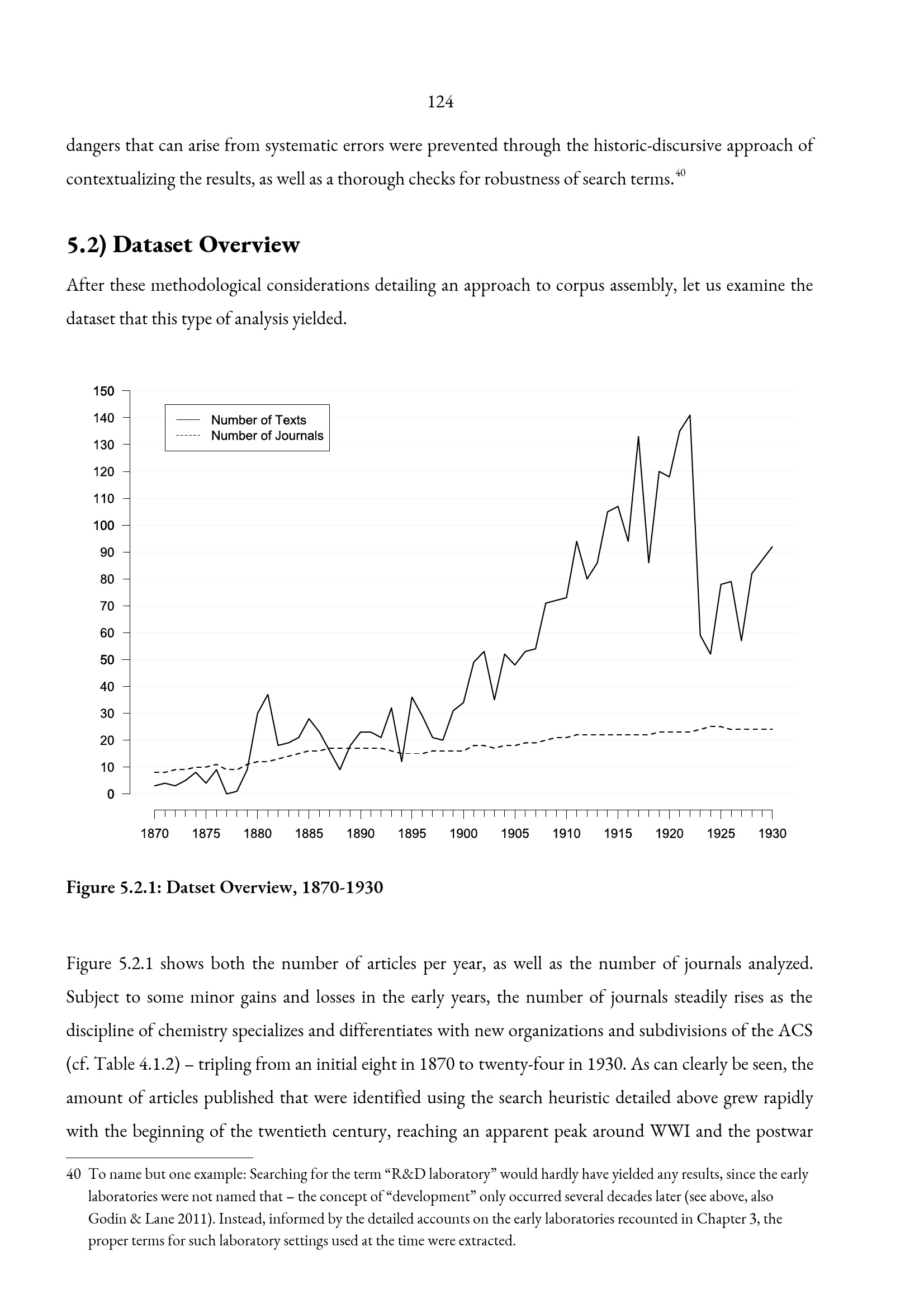 124

dangers that can arise from systematic errors were prevented through the historic-discursive approach of contextualizing the results, as well as a thorough checks for robustness of search terms.$^{40}$

5.2) Dataset Overview

After these methodological considerations detailing an approach to corpus assembly, let us examine the dataset that this type of analysis yielded.

150
140
130
120
110
100
90
80
70
60
50
40
30
20
10
0

Number of Texts
Number of Journals

1870 1875 1880 1885 1890 1895 1900 1905 1910 1915 1920 1925 1930

Figure 5.2.1: Datset Overview, 1870-1930

Figure 5.2.1 shows both the number of articles per year, as well as the number of journals analyzed. Subject to some minor gains and losses in the early years, the number of journals steadily rises as the discipline of chemistry specializes and differentiates with new organizations and subdivisions of the ACS (cf. Table 4.1.2) – tripling from an initial eight in 1870 to twenty-four in 1930. As can clearly be seen, the amount of articles published that were identified using the search heuristic detailed above grew rapidly with the beginning of the twentieth century, reaching an apparent peak around WWI and the postwar

40 To name but one example: Searching for the term "R&D laboratory" would hardly have yielded any results, since the early laboratories were not named that – the concept of "development" only occurred several decades later (see above, also Godin & Lane 2011). Instead, informed by the detailed accounts on the early laboratories recounted in Chapter 3, the proper terms for such laboratory settings used at the time were extracted.